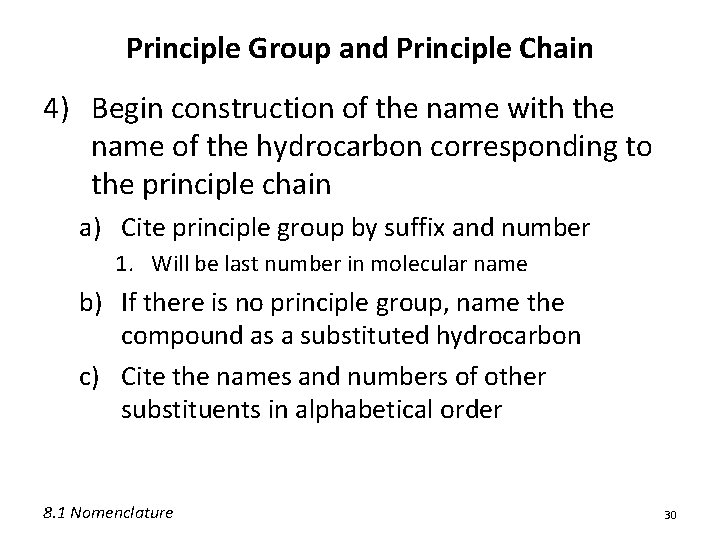 Principle Group and Principle Chain

4) Begin construction of the name with the name of the hydrocarbon corresponding to the principle chain

a) Cite principle group by suffix and number

1. Will be last number in molecular name

b) If there is no principle group, name the compound as a substituted hydrocarbon

c) Cite the names and numbers of other substituents in alphabetical order

8.1 Nomenclature

30